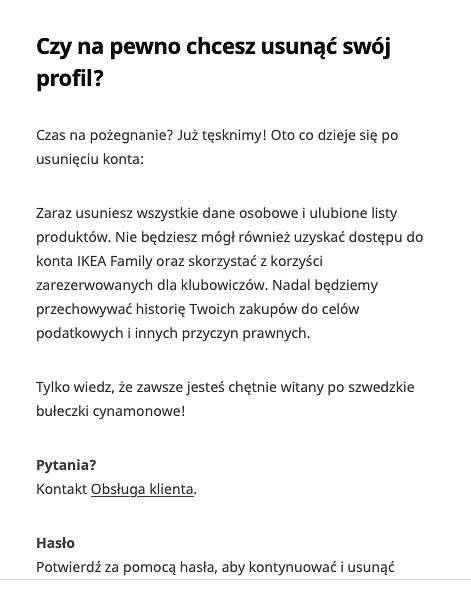 Czy na pewno chcesz usunąć swój profil?

Czas na pożegnanie? Już tęsknimy! Oto co dzieje się po usunięciu konta:

Zaraz usuniesz wszystkie dane osobowe i ulubione listy produktów. Nie będziesz mógł również uzyskać dostępu do konta IKEA Family oraz skorzystać z korzyści zarezerwowanych dla klubowiczów. Nadal będziemy przechowywać historię Twoich zakupów do celów podatkowych i innych przyczyn prawnych.

Tylko wiedz, że zawsze jesteś chętnie witany po szwedzkie bułeczki cynamonowe!

Pytania?
Kontakt Obsługa klienta.

Hasło
Potwierdź za pomocą hasła, aby kontynuować i usunąć